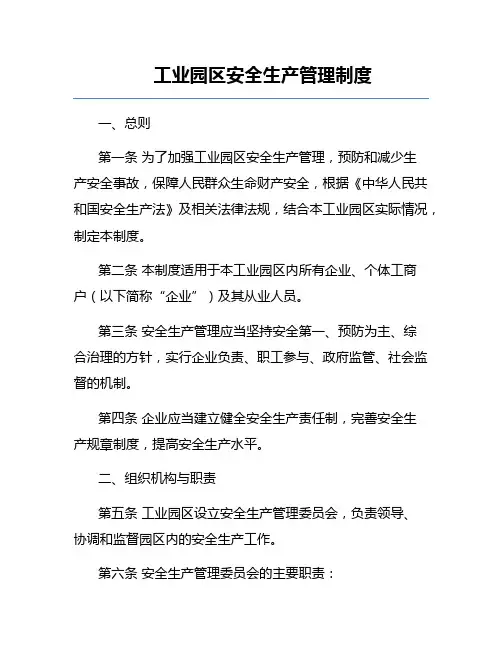 工业园区安全生产管理制度

一、总则

第一条 为了加强工业园区安全生产管理，预防和减少生产安全事故，保障人民群众生命财产安全，根据《中华人民共和国安全生产法》及相关法律法规，结合本工业园区实际情况，制定本制度。

第二条 本制度适用于本工业园区内所有企业、个体工商户（以下简称“企业”）及其从业人员。

第三条 安全生产管理应当坚持安全第一、预防为主、综合治理的方针，实行企业负责、职工参与、政府监管、社会监督的机制。

第四条 企业应当建立健全安全生产责任制，完善安全生产规章制度，提高安全生产水平。

二、组织机构与职责

第五条 工业园区设立安全生产管理委员会，负责领导、协调和监督园区内的安全生产工作。

第六条 安全生产管理委员会的主要职责：